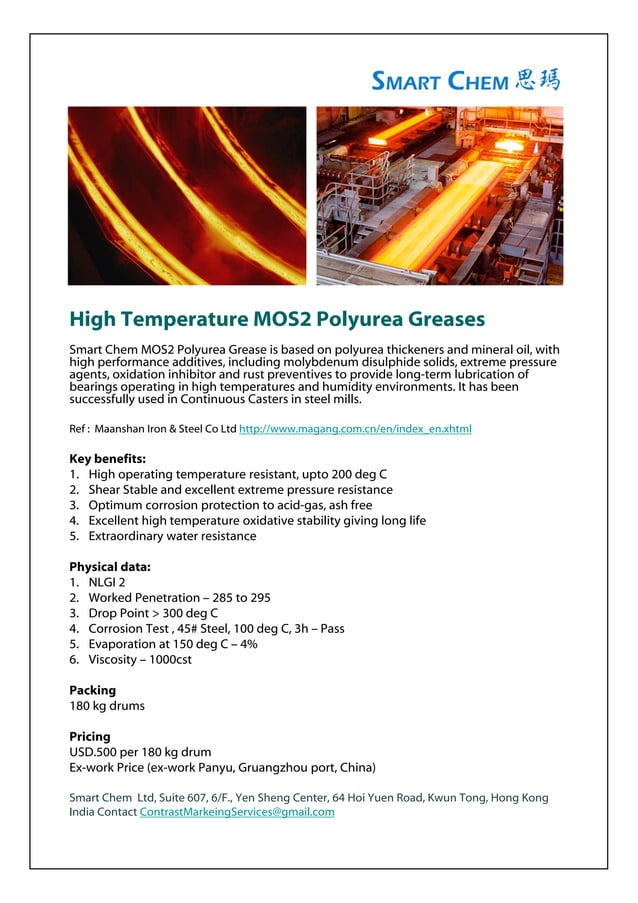 SMART CHEM 思瑪

High Temperature MOS2 Polyurea Greases

Smart Chem MOS2 Polyurea Grease is based on polyurea thickeners and mineral oil, with high performance additives, including molybdenum disulphide solids, extreme pressure agents, oxidation inhibitor and rust preventives to provide long-term lubrication of bearings operating in high temperatures and humidity environments. It has been successfully used in Continuous Casters in steel mills.

Ref : Maanshan Iron & Steel Co Ltd http://www.magang.com.cn/en/index_en.xhtml

Key benefits:
1. High operating temperature resistant, upto 200 deg C
2. Shear Stable and excellent extreme pressure resistance
3. Optimum corrosion protection to acid-gas, ash free
4. Excellent high temperature oxidative stability giving long life
5. Extraordinary water resistance

Physical data:
1. NLGI 2
2. Worked Penetration – 285 to 295
3. Drop Point > 300 deg C
4. Corrosion Test , 45# Steel, 100 deg C, 3h – Pass
5. Evaporation at 150 deg C – 4%
6. Viscosity – 1000cst

Packing
180 kg drums

Pricing
USD.500 per 180 kg drum
Ex-work Price (ex-work Panyu, Gruangzhou port, China)

Smart Chem Ltd, Suite 607, 6/F., Yen Sheng Center, 64 Hoi Yuen Road, Kwun Tong, Hong Kong
India Contact ContrastMarkeingServices@gmail.com